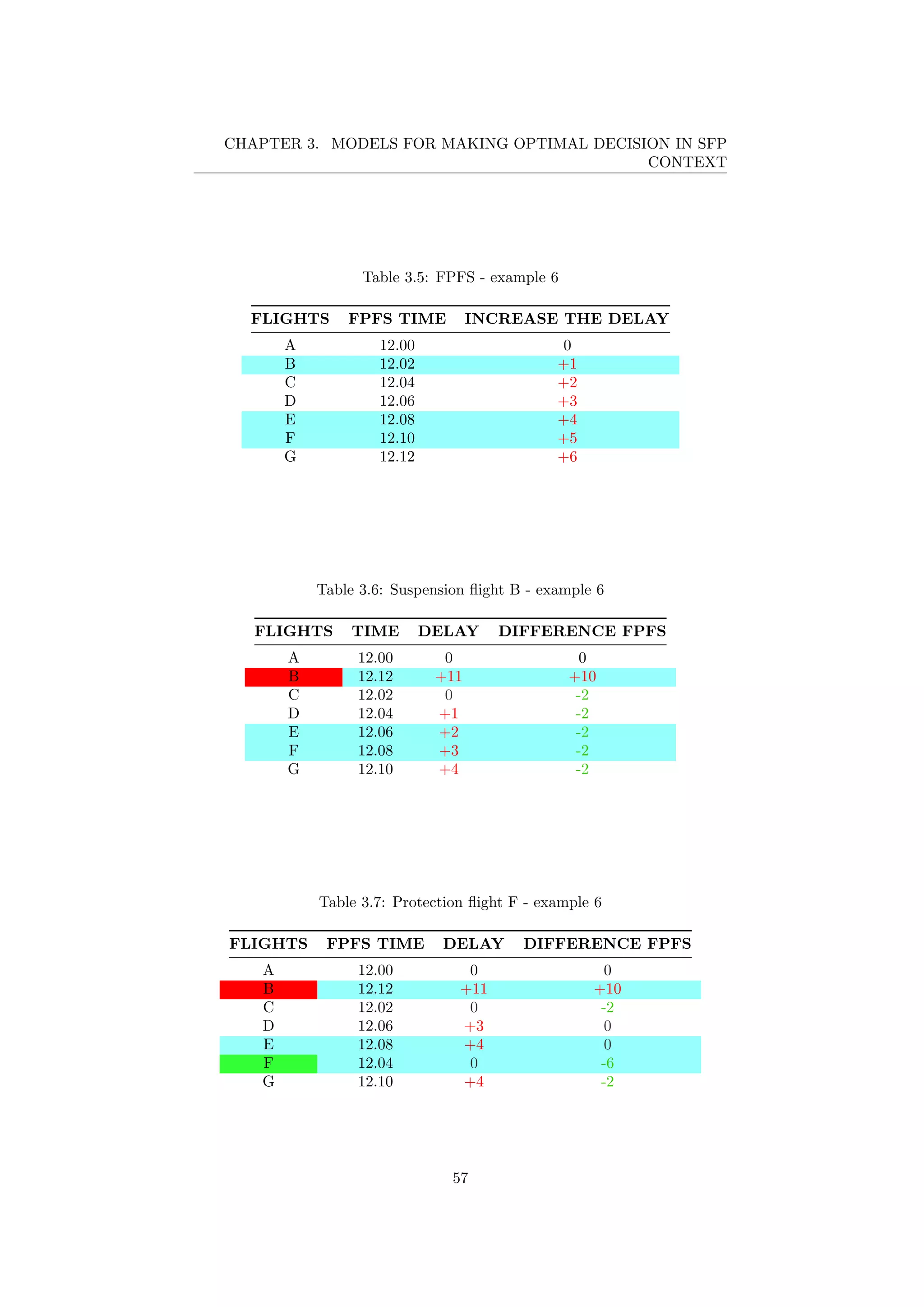 CHAPTER 3. MODELS FOR MAKING OPTIMAL DECISION IN SFP CONTEXT

Table 3.5: FPFS - example 6

| FLIGHTS | FPFS TIME | INCREASE THE DELAY |
|---|---|---|
| A | 12.00 | 0 |
| B | 12.02 | +1 |
| C | 12.04 | +2 |
| D | 12.06 | +3 |
| E | 12.08 | +4 |
| F | 12.10 | +5 |
| G | 12.12 | +6 |

Table 3.6: Suspension flight B - example 6

| FLIGHTS | TIME | DELAY | DIFFERENCE FPFS |
|---|---|---|---|
| A | 12.00 | 0 | 0 |
| B | 12.12 | +11 | +10 |
| C | 12.02 | 0 | -2 |
| D | 12.04 | +1 | -2 |
| E | 12.06 | +2 | -2 |
| F | 12.08 | +3 | -2 |
| G | 12.10 | +4 | -2 |

Table 3.7: Protection flight F - example 6

| FLIGHTS | FPFS TIME | DELAY | DIFFERENCE FPFS |
|---|---|---|---|
| A | 12.00 | 0 | 0 |
| B | 12.12 | +11 | +10 |
| C | 12.02 | 0 | -2 |
| D | 12.06 | +3 | 0 |
| E | 12.08 | +4 | 0 |
| F | 12.04 | 0 | -6 |
| G | 12.10 | +4 | -2 |

57